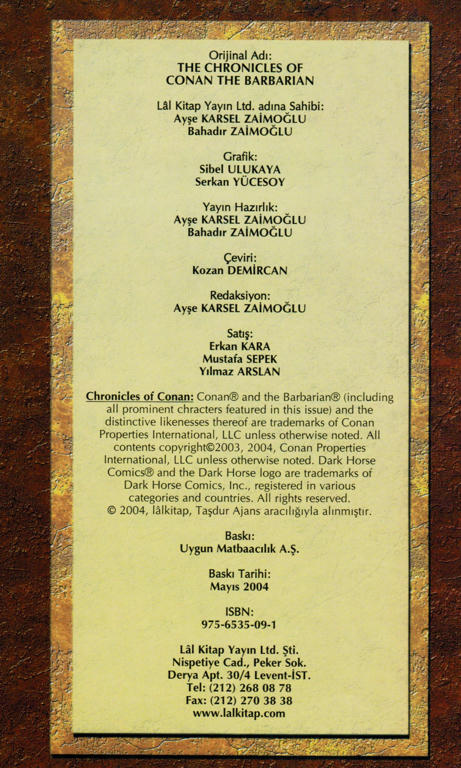 Orijinal Adı:
THE CHRONICLES OF
CONAN THE BARBARIAN

Lâl Kitap Yayın Ltd. adına Sahibi:
Ayşe KARSEL ZAİMOĞLU
Bahadır ZAİMOĞLU

Grafik:
Sibel ULUKAYA
Serkan YÜCESOY

Yayın Hazırlık:
Ayşe KARSEL ZAİMOĞLU
Bahadır ZAİMOĞLU

Çeviri:
Kozan DEMİRCAN

Redaksiyon:
Ayşe KARSEL ZAİMOĞLU

Satış:
Erkan KARA
Mustafa SEPEK
Yılmaz ARSLAN

Chronicles of Conan: Conan® and the Barbarian® (including all prominent chracters featured in this issue) and the distinctive likenesses thereof are trademarks of Conan Properties International, LLC unless otherwise noted. All contents copyright©2003, 2004, Conan Properties International, LLC unless otherwise noted. Dark Horse Comics® and the Dark Horse logo are trademarks of Dark Horse Comics, Inc., registered in various categories and countries. All rights reserved.
© 2004, lâlkitap, Taşdur Ajans aracılığıyla alınmıştır.

Baskı:
Uygun Matbaacılık A.Ş.

Baskı Tarihi:
Mayıs 2004

ISBN:
975-6535-09-1

Lâl Kitap Yayın Ltd. Şti.
Nispetiye Cad., Peker Sok.
Derya Apt. 30/4 Levent-İST.
Tel: (212) 268 08 78
Fax: (212) 270 38 38
www.lalkitap.com